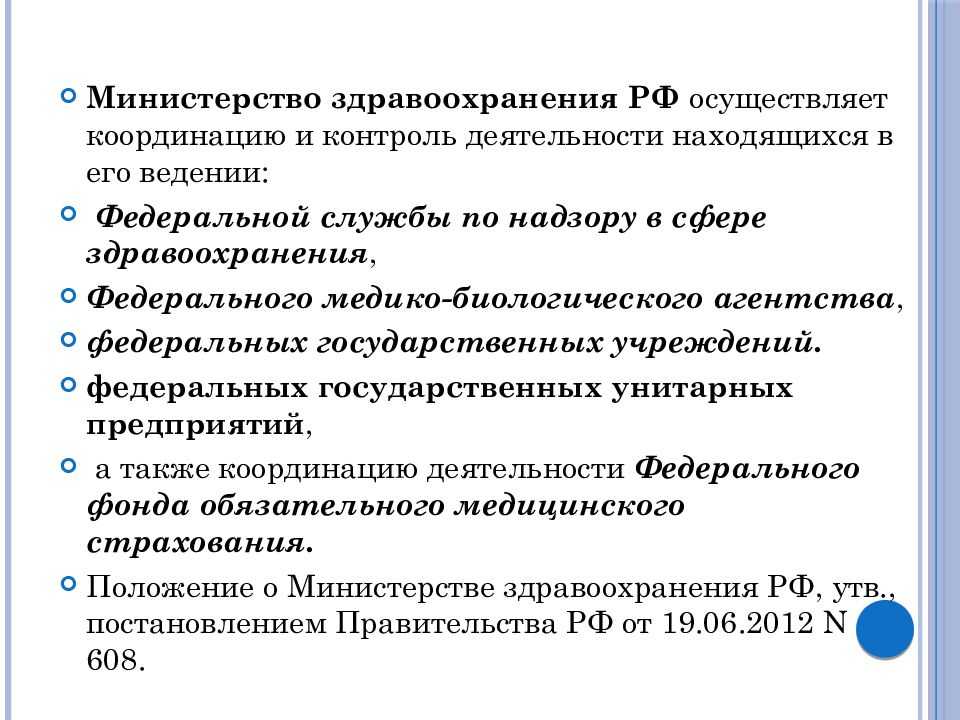 Министерство здравоохранения РФ осуществляет координацию и контроль деятельности находящихся в его ведении:

Федеральной службы по надзору в сфере здравоохранения,

Федерального медико-биологического агентства,

федеральных государственных учреждений.

федеральных государственных унитарных предприятий,

а также координацию деятельности Федерального фонда обязательного медицинского страхования.

Положение о Министерстве здравоохранения РФ, утв., постановлением Правительства РФ от 19.06.2012 N 608.